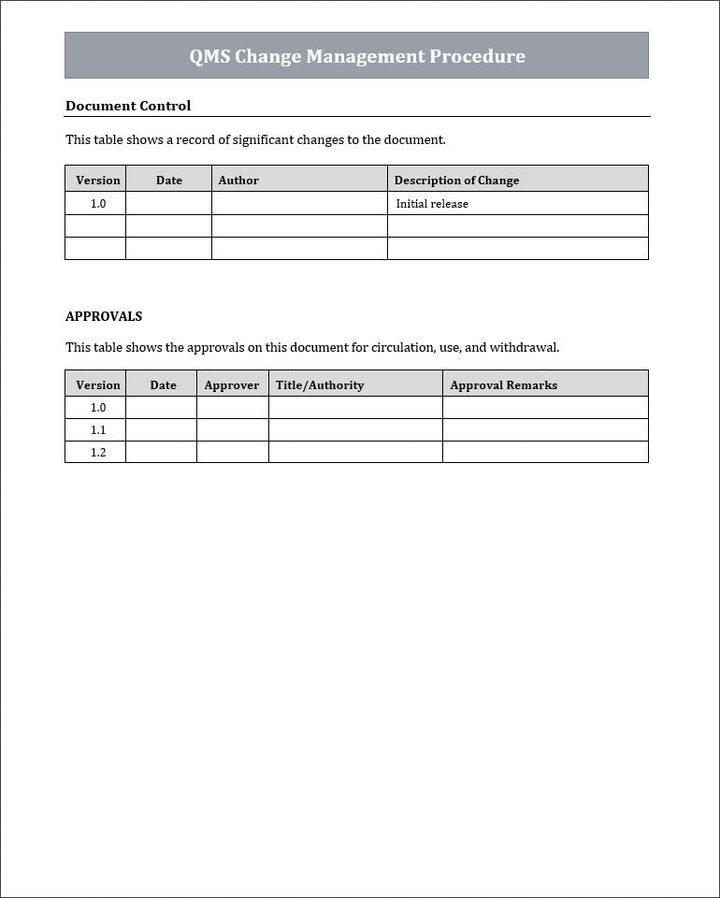 QMS Change Management Procedure

Document Control

This table shows a record of significant changes to the document.

| Version | Date | Author | Description of Change |
|---|---|---|---|
| 1.0 | | | Initial release |
| | | | |
| | | | |

APPROVALS

This table shows the approvals on this document for circulation, use, and withdrawal.

| Version | Date | Approver | Title/Authority | Approval Remarks |
|---|---|---|---|---|
| 1.0 | | | | |
| 1.1 | | | | |
| 1.2 | | | | |